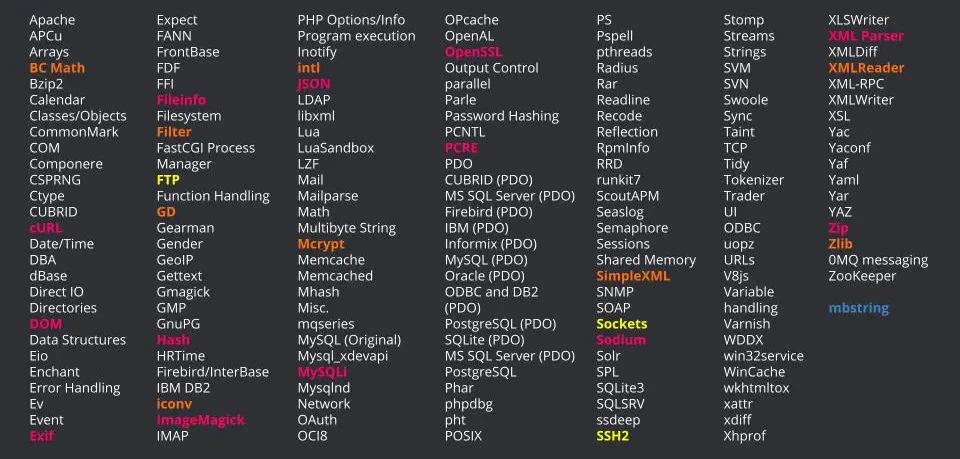 Apache
APCu
Arrays
BC Math
Bzip2
Calendar
Classes/Objects
CommonMark
COM
Componere
CSPRNG
Ctype
CUBRID
cURL
Date/Time
DBA
dBase
Direct IO
Directories
DOM
Data Structures
Eio
Enchant
Error Handling
Ev
Event
Exif

Expect
FANN
FrontBase
FDF
FFI
Fileinfo
Filesystem
Filter
FastCGI Process Manager
FTP
Function Handling
GD
Gearman
Gender
GeoIP
Gettext
Gmagick
GMP
GnuPG
Hash
HRTime
Firebird/InterBase
IBM DB2
iconv
ImageMagick
IMAP

PHP Options/Info
Program execution
Inotify
intl
JSON
LDAP
libxml
Lua
LuaSandbox
LZF
Mail
Mailparse
Math
Multibyte String
Mcrypt
Memcache
Memcached
Mhash
Misc.
mqseries
MySQL (Original)
Mysql_xdevapi
MySQLi
Mysqlnd
Network
OAuth
OCI8

OPcache
OpenAL
OpenSSL
Output Control
parallel
Parle
Password Hashing
PCNTL
PCRE
PDO
CUBRID (PDO)
MS SQL Server (PDO)
Firebird (PDO)
IBM (PDO)
Informix (PDO)
MySQL (PDO)
Oracle (PDO)
ODBC and DB2 (PDO)
PostgreSQL (PDO)
SQLite (PDO)
MS SQL Server (PDO)
PostgreSQL
Phar
phpdbg
pht
POSIX

PS
Pspell
pthreads
Radius
Rar
Readline
Recode
Reflection
RpmInfo
RRD
runkit7
ScoutAPM
Seaslog
Semaphore
Sessions
Shared Memory
SimpleXML
SNMP
SOAP
Sockets
Sodium
Solr
SPL
SQLite3
SQLSRV
ssdeep
SSH2

Stomp
Streams
Strings
SVM
SVN
Swoole
Sync
Taint
TCP
Tidy
Tokenizer
Trader
UI
ODBC
uopz
URLs
V8js
Variable handling
Varnish
WDDX
win32service
WinCache
wkhtmltox
xattr
xdiff
Xhprof

XLSWriter
XML Parser
XMLDiff
XMLReader
XML-RPC
XMLWriter
XSL
Yac
Yaconf
Yaf
Yaml
Yar
YAZ
Zip
Zlib
0MQ messaging
ZooKeeper

mbstring